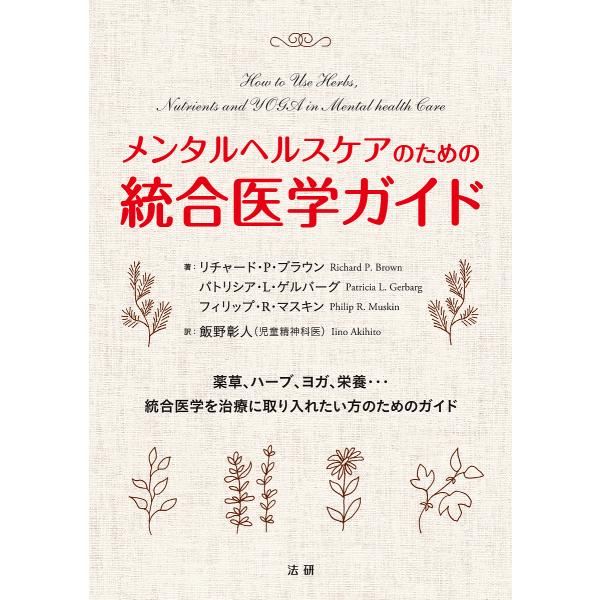 How to Use Herbs,
Nutrients and YOGA in Mental health Care

メンタルヘルスケアのための
統合医学ガイド

著：リチャード・P・ブラウン Richard P. Brown
パトリシア・L・ゲルバーグ Patricia L. Gerbarg
フィリップ・R・マスキン Philip R. Muskin
訳：飯野彰人（児童精神科医） Iino Akihito

薬草、ハーブ、ヨガ、栄養・・・
統合医学を治療に取り入れたい方のためのガイド

法研